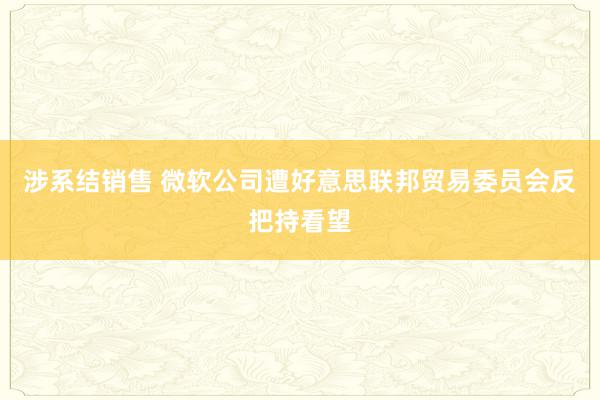 涉系结销售 微软公司遭好意思联邦贸易委员会反把持看望